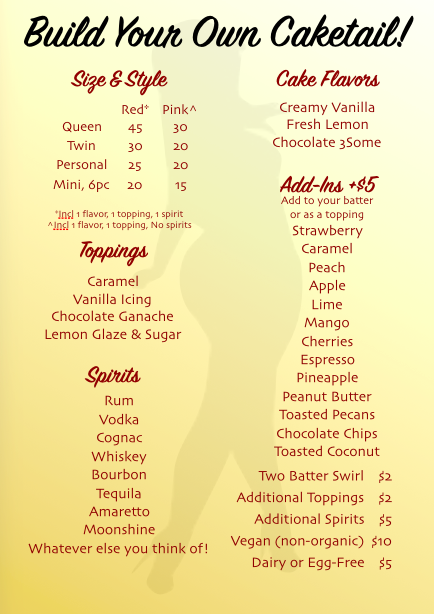 Build Your Own Caketail!

Size & Style

|  | Red* | Pink^ |
|---|---|---|
| Queen | 45 | 30 |
| Twin | 30 | 20 |
| Personal | 25 | 20 |
| Mini, 6pc | 20 | 15 |

*Incl 1 flavor, 1 topping, 1 spirit
^Incl 1 flavor, 1 topping, No spirits

Toppings

Caramel
Vanilla Icing
Chocolate Ganache
Lemon Glaze & Sugar

Spirits

Rum
Vodka
Cognac
Whiskey
Bourbon
Tequila
Amaretto
Moonshine
Whatever else you think of!

Cake Flavors

Creamy Vanilla
Fresh Lemon
Chocolate 3Some

Add-Ins +$5
Add to your batter
or as a topping
Strawberry
Caramel
Peach
Apple
Lime
Mango
Cherries
Espresso
Pineapple
Peanut Butter
Toasted Pecans
Chocolate Chips
Toasted Coconut

Two Batter Swirl $2
Additional Toppings $2
Additional Spirits $5
Vegan (non-organic) $10
Dairy or Egg-Free $5